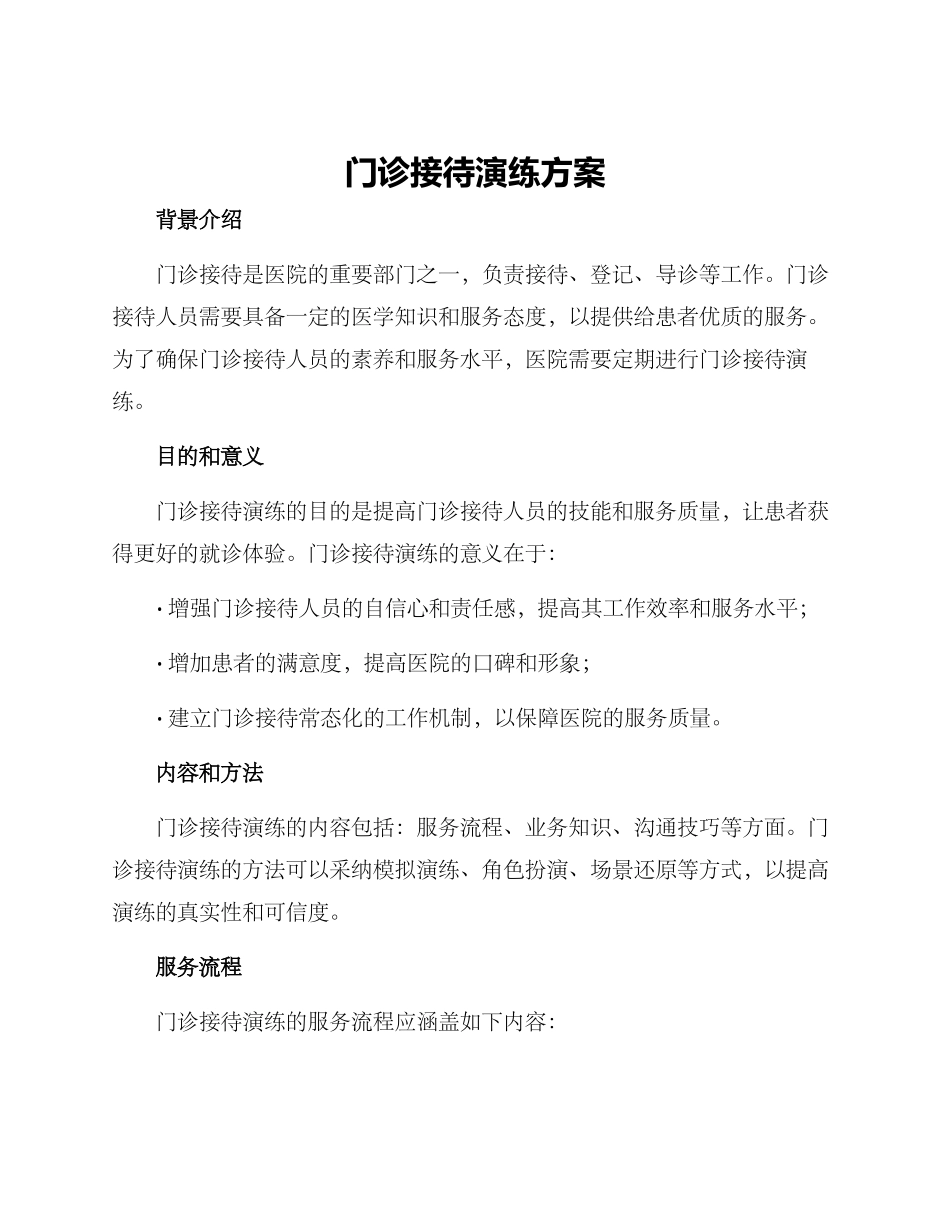 门诊接待演练方案

背景介绍

门诊接待是医院的重要部门之一，负责接待、登记、导诊等工作。门诊接待人员需要具备一定的医学知识和服务态度，以提供给患者优质的服务。为了确保门诊接待人员的素养和服务水平，医院需要定期进行门诊接待演练。

目的和意义

门诊接待演练的目的是提高门诊接待人员的技能和服务质量，让患者获得更好的就诊体验。门诊接待演练的意义在于：

· 增强门诊接待人员的自信心和责任感，提高其工作效率和服务水平；

· 增加患者的满意度，提高医院的口碑和形象；

· 建立门诊接待常态化的工作机制，以保障医院的服务质量。

内容和方法

门诊接待演练的内容包括：服务流程、业务知识、沟通技巧等方面。门诊接待演练的方法可以采纳模拟演练、角色扮演、场景还原等方式，以提高演练的真实性和可信度。

服务流程

门诊接待演练的服务流程应涵盖如下内容：